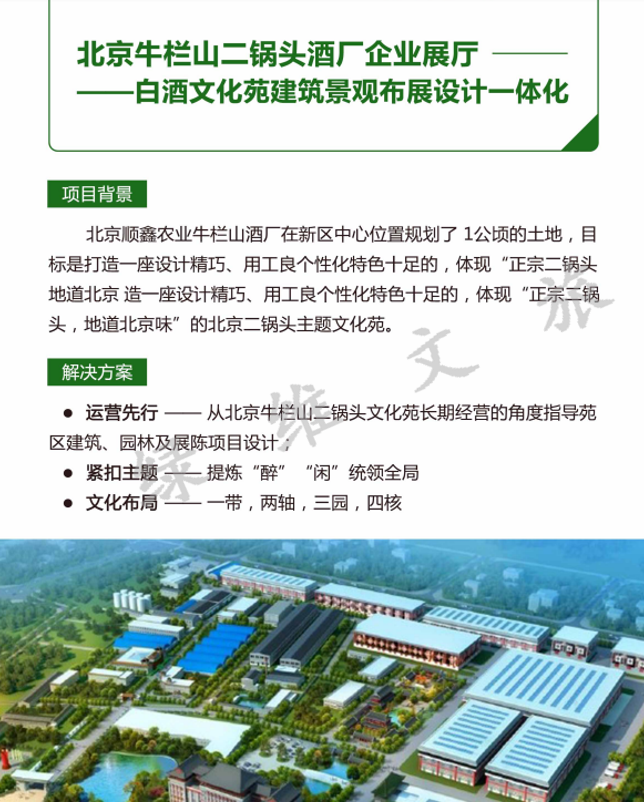 北京牛栏山二锅头酒厂企业展厅 ——
——白酒文化苑建筑景观布展设计一体化

项目背景

北京顺鑫农业牛栏山酒厂在新区中心位置规划了 1公顷的土地，目标是打造一座设计精巧、用工良个性化特色十足的，体现“正宗二锅头地道北京 造一座设计精巧、用工良个性化特色十足的，体现“正宗二锅头，地道北京味”的北京二锅头主题文化苑。

绿维文旅

解决方案

● 运营先行 —— 从北京牛栏山二锅头文化苑长期经营的角度指导苑区建筑、园林及展陈项目设计；
● 紧扣主题 —— 提炼“醉”“闲”统领全局
● 文化布局 —— 一带，两轴，三园，四核